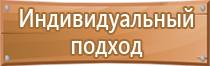 Индивидуальный подход